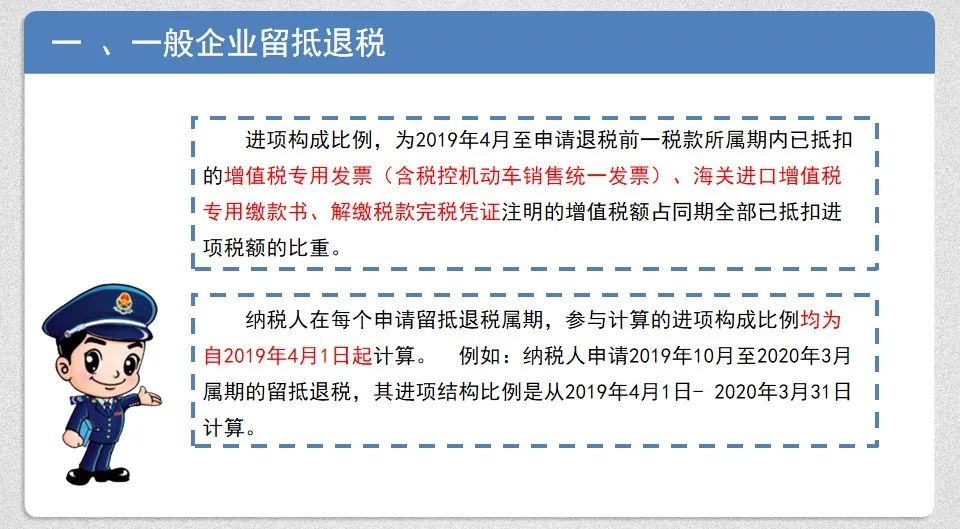 一 、一般企业留抵退税

进项构成比例，为2019年4月至申请退税前一税款所属期内已抵扣的增值税专用发票（含税控机动车销售统一发票）、海关进口增值税专用缴款书、解缴税款完税凭证注明的增值税额占同期全部已抵扣进项税额的比重。

纳税人在每个申请留抵退税属期，参与计算的进项构成比例均为自2019年4月1日起计算。　例如：纳税人申请2019年10月至2020年3月属期的留抵退税，其进项结构比例是从2019年4月1日- 2020年3月31日计算。